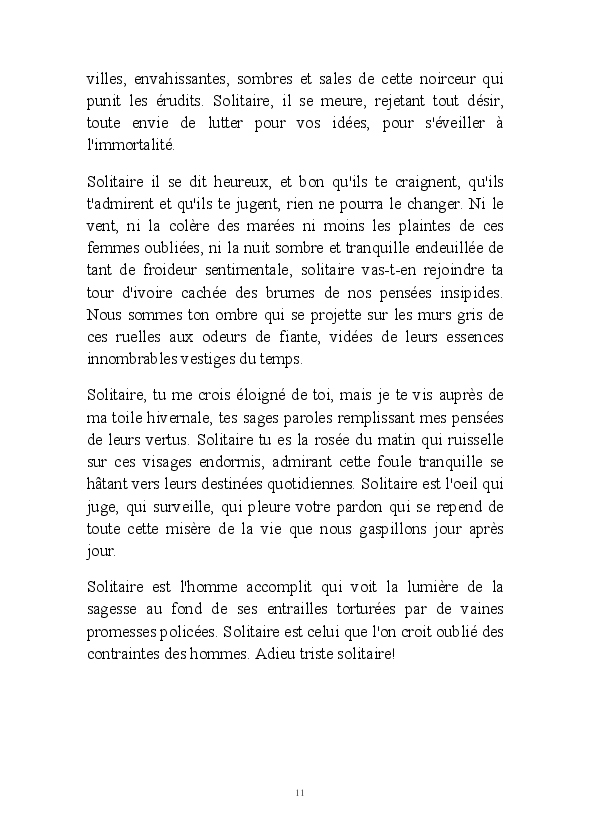 villes, envahissantes, sombres et sales de cette noirceur qui punit les érudits. Solitaire, il se meure, rejetant tout désir, toute envie de lutter pour vos idées, pour s'éveiller à l'immortalité.

Solitaire il se dit heureux, et bon qu'ils te craignent, qu'ils t'admirent et qu'ils te jugent, rien ne pourra le changer. Ni le vent, ni la colère des marées ni moins les plaintes de ces femmes oubliées, ni la nuit sombre et tranquille endeuillée de tant de froideur sentimentale, solitaire vas-t-en rejoindre ta tour d'ivoire cachée des brumes de nos pensées insipides. Nous sommes ton ombre qui se projette sur les murs gris de ces ruelles aux odeurs de fiante, vidées de leurs essences innombrables vestiges du temps.

Solitaire, tu me crois éloigné de toi, mais je te vis auprès de ma toile hivernale, tes sages paroles remplissant mes pensées de leurs vertus. Solitaire tu es la rosée du matin qui ruisselle sur ces visages endormis, admirant cette foule tranquille se hâtant vers leurs destinées quotidiennes. Solitaire est l'oeil qui juge, qui surveille, qui pleure votre pardon qui se repend de toute cette misère de la vie que nous gaspillons jour après jour.

Solitaire est l'homme accomplit qui voit la lumière de la sagesse au fond de ses entrailles torturées par de vaines promesses policées. Solitaire est celui que l'on croit oublié des contraintes des hommes. Adieu triste solitaire!

11